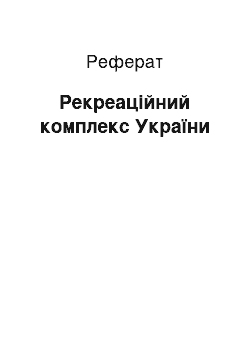 Реферат

Рекреаційний комплекс України